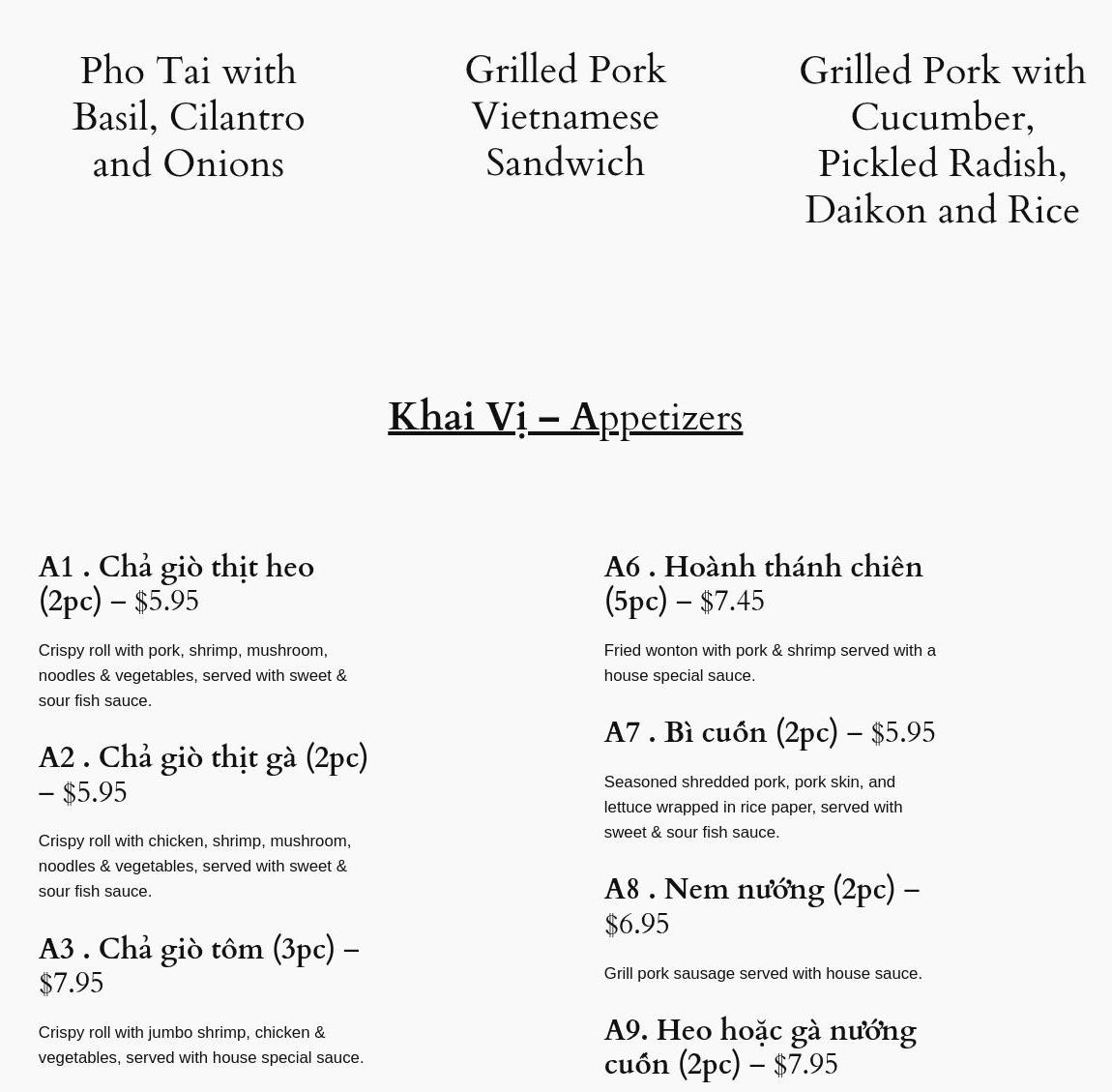 Pho Tai with Basil, Cilantro and Onions

Grilled Pork Vietnamese Sandwich

Grilled Pork with Cucumber, Pickled Radish, Daikon and Rice

Khai Vị – Appetizers

A1 . Chả giò thịt heo (2pc) – $5.95

Crispy roll with pork, shrimp, mushroom, noodles & vegetables, served with sweet & sour fish sauce.

A2 . Chả giò thịt gà (2pc) – $5.95

Crispy roll with chicken, shrimp, mushroom, noodles & vegetables, served with sweet & sour fish sauce.

A3 . Chả giò tôm (3pc) – $7.95

Crispy roll with jumbo shrimp, chicken & vegetables, served with house special sauce.

A6 . Hoành thánh chiên (5pc) – $7.45

Fried wonton with pork & shrimp served with a house special sauce.

A7 . Bì cuốn (2pc) – $5.95

Seasoned shredded pork, pork skin, and lettuce wrapped in rice paper, served with sweet & sour fish sauce.

A8 . Nem nướng (2pc) – $6.95

Grill pork sausage served with house sauce.

A9. Heo hoặc gà nướng cuốn (2pc) – $7.95